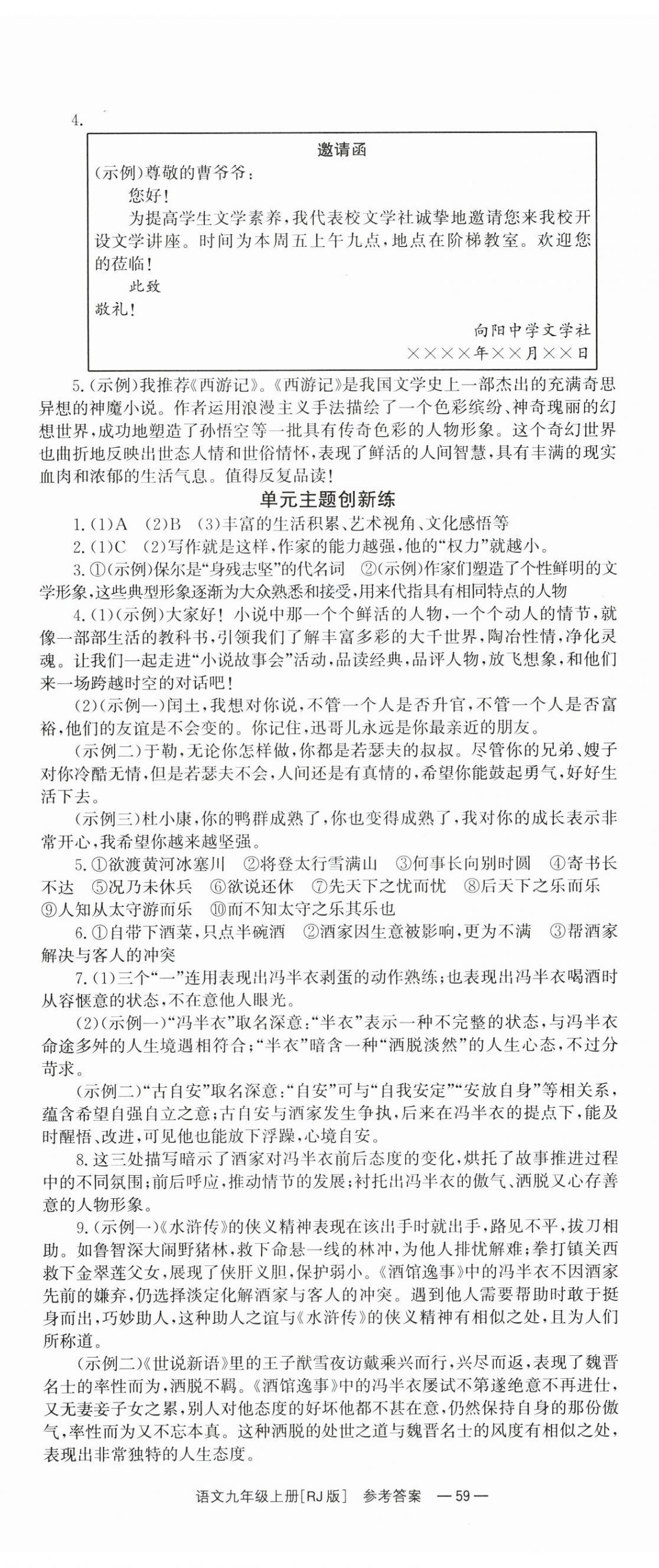 4.

邀请函

(示例)尊敬的曹爷爷：

您好！

为提高学生文学素养，我代表校文学社诚挚地邀请您来我校开设文学讲座。时间为本周五上午九点，地点在阶梯教室。欢迎您的莅临！

此致

敬礼！

向阳中学文学社

××××年××月××日

5.(示例)我推荐《西游记》。《西游记》是我国文学史上一部杰出的充满奇思异想的神魔小说。作者运用浪漫主义手法描绘了一个色彩缤纷、神奇瑰丽的幻想世界，成功地塑造了孙悟空等一批具有传奇色彩的人物形象。这个奇幻世界也曲折地反映出世态人情和世俗情怀，表现了鲜活的人间智慧，具有丰满的现实血肉和浓郁的生活气息。值得反复品读！

单元主题创新练

1.(1)A (2)B (3)丰富的生活积累、艺术视角、文化感悟等

2.(1)C (2)写作就是这样，作家的能力越强，他的“权力”就越小。

3.①(示例)保尔是“身残志坚”的代名词 ②(示例)作家们塑造了个性鲜明的文学形象，这些典型形象逐渐为大众熟悉和接受，用来代指具有相同特点的人物

4.(1)(示例)大家好！小说中那一个个鲜活的人物，一个个动人的情节，就像一部部生活的教科书，引领我们了解丰富多彩的大千世界，陶冶性情，净化灵魂。让我们一起走进“小说故事会”活动，品读经典，品评人物，放飞想象，和他们来一场跨越时空的对话吧！

(2)(示例一)闰土，我想对你说，不管一个人是否升官，不管一个人是否富裕，他们的友谊是不会变的。你记住，迅哥儿永远是你最亲近的朋友。

(示例二)于勒，无论你怎样做，你都是若瑟夫的叔叔。尽管你的兄弟、嫂子对你冷酷无情，但是若瑟夫不会，人间还是有真情的，希望你能鼓起勇气，好好生活下去。

(示例三)杜小康，你的鸭群成熟了，你也变得成熟了，我对你的成长表示非常开心，我希望你越来越坚强。

5.①欲渡黄河冰塞川 ②将登太行雪满山 ③何事长向别时圆 ④寄书长不达 ⑤况乃未休兵 ⑥欲说还休 ⑦先天下之忧而忧 ⑧后天下之乐而乐 ⑨人知从太守游而乐 ⑩而不知太守之乐其乐也

6.①自带下酒菜，只点半碗酒 ②酒家因生意被影响，更为不满 ③帮酒家解决与客人的冲突

7.(1)三个“一”连用表现出冯半衣剥蛋的动作熟练；也表现出冯半衣喝酒时从容惬意的状态，不在意他人眼光。

(2)(示例一)“冯半衣”取名深意：“半衣”表示一种不完整的状态，与冯半衣命途多舛的人生境遇相符合；“半衣”暗含一种“洒脱淡然”的人生心态，不过分苛求。

(示例二)“古自安”取名深意：“自安”可与“自我安定”“安放自身”等相关系，蕴含希望自强自立之意；古自安与酒家发生争执，后来在冯半衣的提点下，能及时醒悟、改进，可见他也能放下浮躁，心境自安。

8.这三处描写暗示了酒家对冯半衣前后态度的变化，烘托了故事推进过程中的不同氛围；前后呼应，推动情节的发展；衬托出冯半衣的傲气、洒脱又心存善意的人物形象。

9.(示例一)《水浒传》的侠义精神表现在该出手时就出手，路见不平，拔刀相助。如鲁智深大闹野猪林，救下命悬一线的林冲，为他人排忧解难；拳打镇关西救下金翠莲父女，展现了侠肝义胆，保护弱小。《酒馆逸事》中的冯半衣不因酒家先前的嫌弃，仍选择淡定化解酒家与客人的冲突。遇到他人需要帮助时敢于挺身而出，巧妙助人，这种助人之谊与《水浒传》的侠义精神有相似之处，且为人们所称道。

(示例二)《世说新语》里的王子猷雪夜访戴乘兴而行，兴尽而返，表现了魏晋名士的率性而为，洒脱不羁。《酒馆逸事》中的冯半衣屡试不第遂绝意不再进仕，又无妻妾子女之累，别人对他态度的好坏他都不甚在意，仍然保持自身的那份傲气，率性而为又不忘本真。这种洒脱的处世之道与魏晋名士的风度有相似之处，表现出非常独特的人生态度。

语文九年级上册[RJ版] 参考答案 —59—